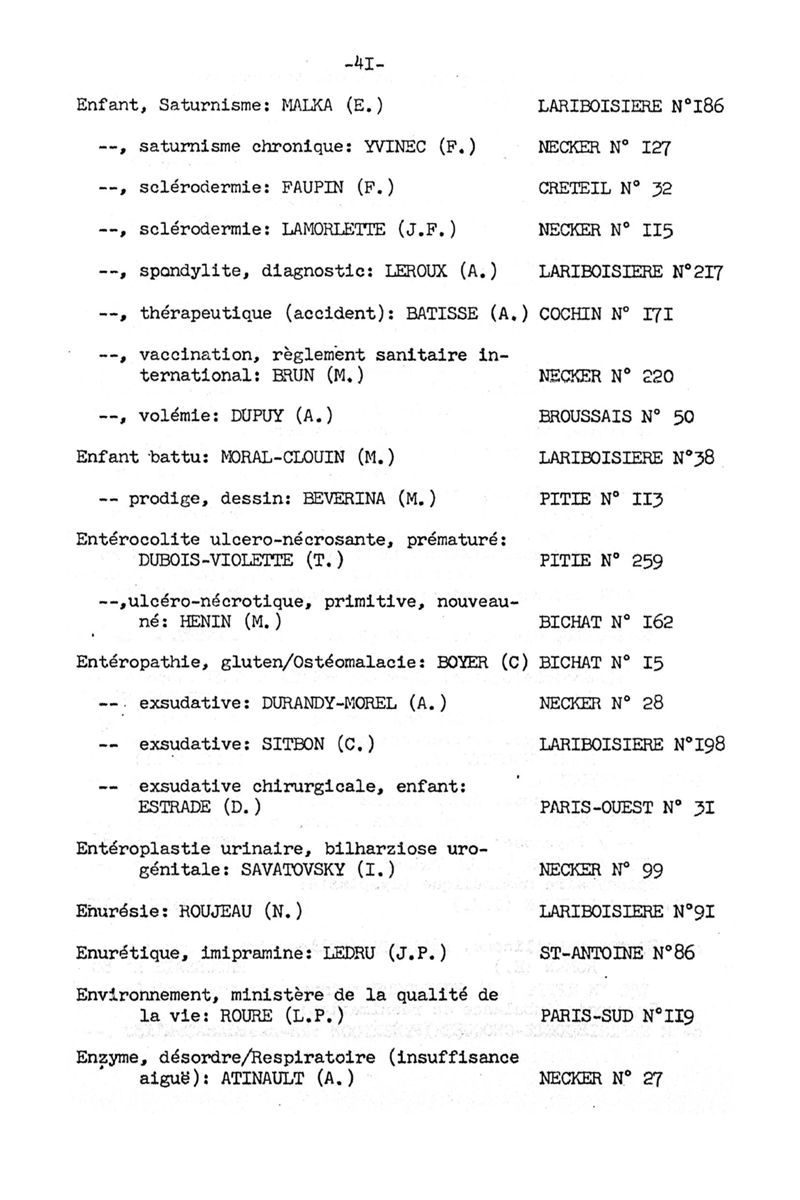 -4I-

Enfant, Saturnisme: MALKA (E.) LARIBOISIERE N°I86

--, saturnisme chronique: YVINEC (F.) NECKER N° I27

--, sclérodermie: FAUPIN (F.) CRETEIL N° 32

--, sclérodermie: LAMORLETTE (J.F.) NECKER N° II5

--, spondylite, diagnostic: LEROUX (A.) LARIBOISIERE N°2I7

--, thérapeutique (accident): BATISSE (A.) COCHIN N° I7I

--, vaccination, règlement sanitaire international: BRUN (M.) NECKER N° 220

--, volémie: DUPUY (A.) BROUSSAIS N° 50

Enfant battu: MORAL-CLOUIN (M.) LARIBOISIERE N°38

-- prodige, dessin: BEVERINA (M.) PITIE N° II3

Entérocolite ulcero-nécrosante, prématuré: DUBOIS-VIOLETTE (T.) PITIE N° 259

--,ulcéro-nécrotique, primitive, nouveau-né: HENIN (M.) BICHAT N° I62

Entéropathie, gluten/Ostéomalacie: BOYER (C) BICHAT N° I5

-- exsudative: DURANDY-MOREL (A.) NECKER N° 28

-- exsudative: SITBON (C.) LARIBOISIERE N°I98

-- exsudative chirurgicale, enfant: ESTRADE (D.) PARIS-OUEST N° 3I

Entéroplastie urinaire, bilharziose uro-génitale: SAVATOVSKY (I.) NECKER N° 99

Enurésie: ROUJEAU (N.) LARIBOISIERE N°9I

Enurétique, imipramine: LEDRU (J.P.) ST-ANTOINE N°86

Environnement, ministère de la qualité de la vie: ROURE (L.P.) PARIS-SUD N°II9

Enzyme, désordre/Respiratoire (insuffisance aiguë): ATINAULT (A.) NECKER N° 27